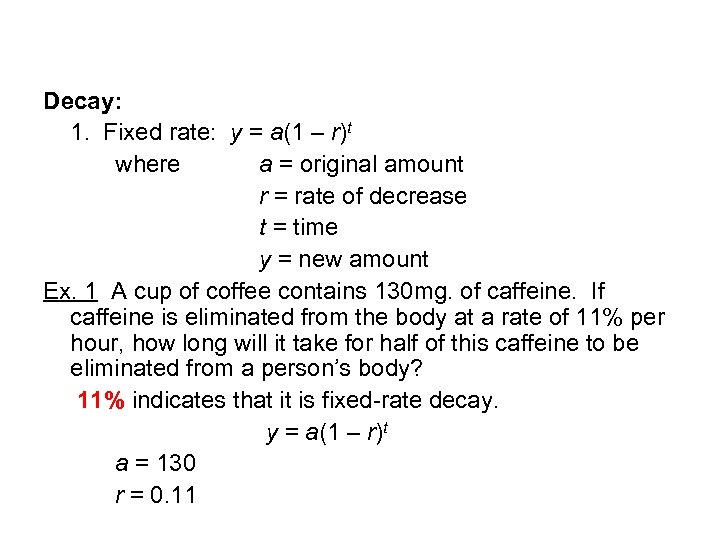 Decay:

1. Fixed rate: $y = a(1 - r)^t$

where $a$ = original amount

$r$ = rate of decrease

$t$ = time

$y$ = new amount

Ex. 1 A cup of coffee contains 130mg. of caffeine. If caffeine is eliminated from the body at a rate of 11% per hour, how long will it take for half of this caffeine to be eliminated from a person's body?

11% indicates that it is fixed-rate decay.

$y = a(1 - r)^t$

$a = 130$

$r = 0.11$